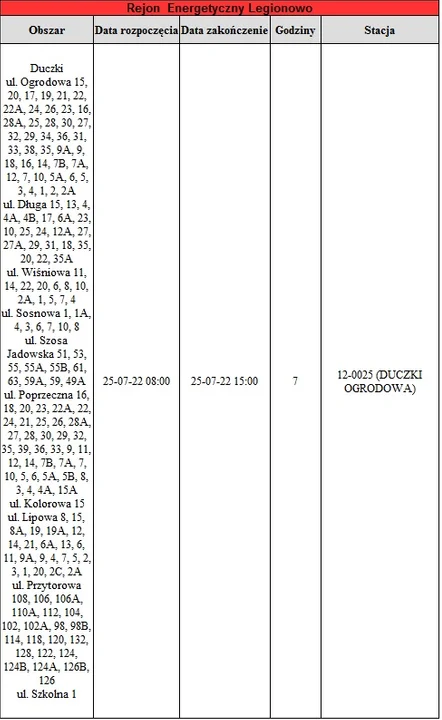 Rejon Energetyczny Legionowo

| Obszar | Data rozpoczęcia | Data zakończenie | Godziny | Stacja |
|---|---|---|---|---|
| Duczki ul. Ogrodowa 15, 20, 17, 19, 21, 22, 22A, 24, 26, 23, 16, 28A, 25, 28, 30, 27, 32, 29, 34, 36, 31, 33, 38, 35, 9A, 9, 18, 16, 14, 7B, 7A, 12, 7, 10, 5A, 6, 5, 3, 4, 1, 2, 2A ul. Długa 15, 13, 4, 4A, 4B, 17, 6A, 23, 10, 25, 24, 12A, 27, 27A, 29, 31, 18, 35, 20, 22, 35A ul. Wiśniowa 11, 14, 22, 20, 6, 8, 10, 2A, 1, 5, 7, 4 ul. Sosnowa 1, 1A, 4, 3, 6, 7, 10, 8 ul. Szosa Jadowska 51, 53, 55, 55A, 55B, 61, 63, 59A, 59, 49A ul. Poprzeczna 16, 18, 20, 23, 22A, 22, 24, 21, 25, 26, 28A, 27, 28, 30, 29, 32, 35, 39, 36, 33, 9, 11, 12, 14, 7B, 7A, 7, 10, 5, 6, 5A, 5B, 8, 3, 4, 4A, 15A ul. Kolorowa 15 ul. Lipowa 8, 15, 8A, 19, 19A, 12, 14, 21, 6A, 13, 6, 11, 9A, 9, 4, 7, 5, 2, 3, 1, 20, 2C, 2A ul. Przytorowa 108, 106, 106A, 110A, 112, 104, 102, 102A, 98, 98B, 114, 118, 120, 132, 128, 122, 124, 124B, 124A, 126B, 126 ul. Szkolna 1 | 25-07-22 08:00 | 25-07-22 15:00 | 7 | 12-0025 (DUCZKI OGRODOWA) |